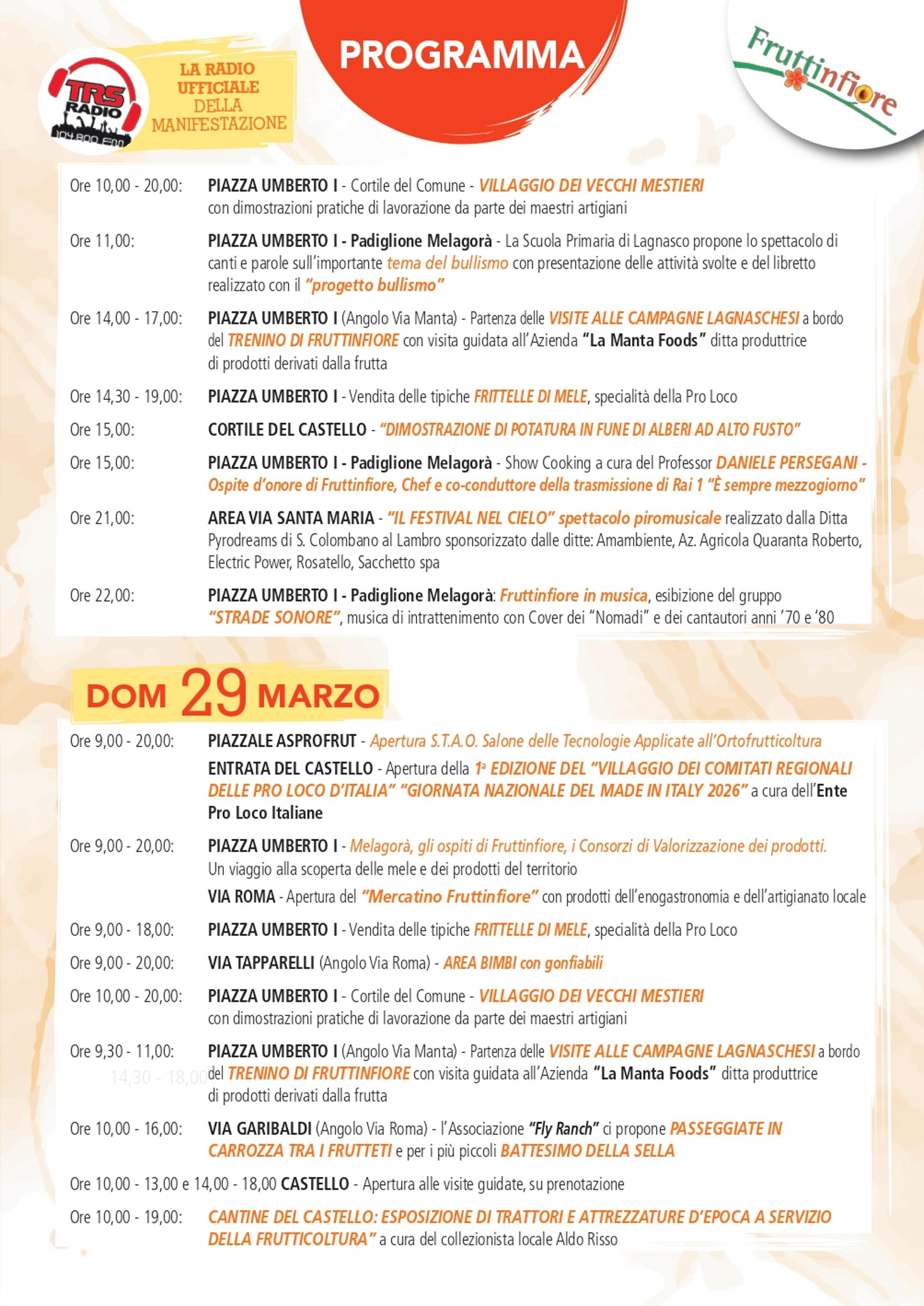 TRS RADIO 104.800 FM

LA RADIO UFFICIALE DELLA MANIFESTAZIONE

PROGRAMMA

Fruttinfiore

Ore 10,00 - 20,00: PIAZZA UMBERTO I - Cortile del Comune - VILLAGGIO DEI VECCHI MESTIERI con dimostrazioni pratiche di lavorazione da parte dei maestri artigiani

Ore 11,00: PIAZZA UMBERTO I - Padiglione Melagorà - La Scuola Primaria di Lagnasco propone lo spettacolo di canti e parole sull'importante tema del bullismo con presentazione delle attività svolte e del libretto realizzato con il "progetto bullismo"

Ore 14,00 - 17,00: PIAZZA UMBERTO I (Angolo Via Manta) - Partenza delle VISITE ALLE CAMPAGNE LAGNASCHESI a bordo del TRENINO DI FRUTTINFIORE con visita guidata all'Azienda "La Manta Foods" ditta produttrice di prodotti derivati dalla frutta

Ore 14,30 - 19,00: PIAZZA UMBERTO I - Vendita delle tipiche FRITTELLE DI MELE, specialità della Pro Loco

Ore 15,00: CORTILE DEL CASTELLO - "DIMOSTRAZIONE DI POTATURA IN FUNE DI ALBERI AD ALTO FUSTO"

Ore 15,00: PIAZZA UMBERTO I - Padiglione Melagorà - Show Cooking a cura del Professor DANIELE PERSEGANI - Ospite d'onore di Fruttinfiore, Chef e co-conduttore della trasmissione di Rai 1 "È sempre mezzogiorno"

Ore 21,00: AREA VIA SANTA MARIA - "IL FESTIVAL NEL CIELO" spettacolo piromusicale realizzato dalla Ditta Pyrodreams di S. Colombano al Lambro sponsorizzato dalle ditte: Amambiente, Az. Agricola Quaranta Roberto, Electric Power, Rosatello, Sacchetto spa

Ore 22,00: PIAZZA UMBERTO I - Padiglione Melagorà: Fruttinfiore in musica, esibizione del gruppo "STRADE SONORE", musica di intrattenimento con Cover dei "Nomadi" e dei cantautori anni '70 e '80

DOM 29 MARZO

Ore 9,00 - 20,00: PIAZZALE ASPROFRUT - Apertura S.T.A.O. Salone delle Tecnologie Applicate all'Ortofrutticoltura
ENTRATA DEL CASTELLO - Apertura della 1ª EDIZIONE DEL "VILLAGGIO DEI COMITATI REGIONALI DELLE PRO LOCO D'ITALIA" "GIORNATA NAZIONALE DEL MADE IN ITALY 2026" a cura dell'Ente Pro Loco Italiane

Ore 9,00 - 20,00: PIAZZA UMBERTO I - Melagorà, gli ospiti di Fruttinfiore, i Consorzi di Valorizzazione dei prodotti. Un viaggio alla scoperta delle mele e dei prodotti del territorio
VIA ROMA - Apertura del "Mercatino Fruttinfiore" con prodotti dell'enogastronomia e dell'artigianato locale

Ore 9,00 - 18,00: PIAZZA UMBERTO I - Vendita delle tipiche FRITTELLE DI MELE, specialità della Pro Loco

Ore 9,00 - 20,00: VIA TAPPARELLI (Angolo Via Roma) - AREA BIMBI con gonfiabili

Ore 10,00 - 20,00: PIAZZA UMBERTO I - Cortile del Comune - VILLAGGIO DEI VECCHI MESTIERI con dimostrazioni pratiche di lavorazione da parte dei maestri artigiani

Ore 9,30 - 11,00: 14,30 - 18,00 PIAZZA UMBERTO I (Angolo Via Manta) - Partenza delle VISITE ALLE CAMPAGNE LAGNASCHESI a bordo del TRENINO DI FRUTTINFIORE con visita guidata all'Azienda "La Manta Foods" ditta produttrice di prodotti derivati dalla frutta

Ore 10,00 - 16,00: VIA GARIBALDI (Angolo Via Roma) - l'Associazione "Fly Ranch" ci propone PASSEGGIATE IN CARROZZA TRA I FRUTTETI e per i più piccoli BATTESIMO DELLA SELLA

Ore 10,00 - 13,00 e 14,00 - 18,00 CASTELLO - Apertura alle visite guidate, su prenotazione

Ore 10,00 - 19,00: CANTINE DEL CASTELLO: ESPOSIZIONE DI TRATTORI E ATTREZZATURE D'EPOCA A SERVIZIO DELLA FRUTTICOLTURA" a cura del collezionista locale Aldo Risso